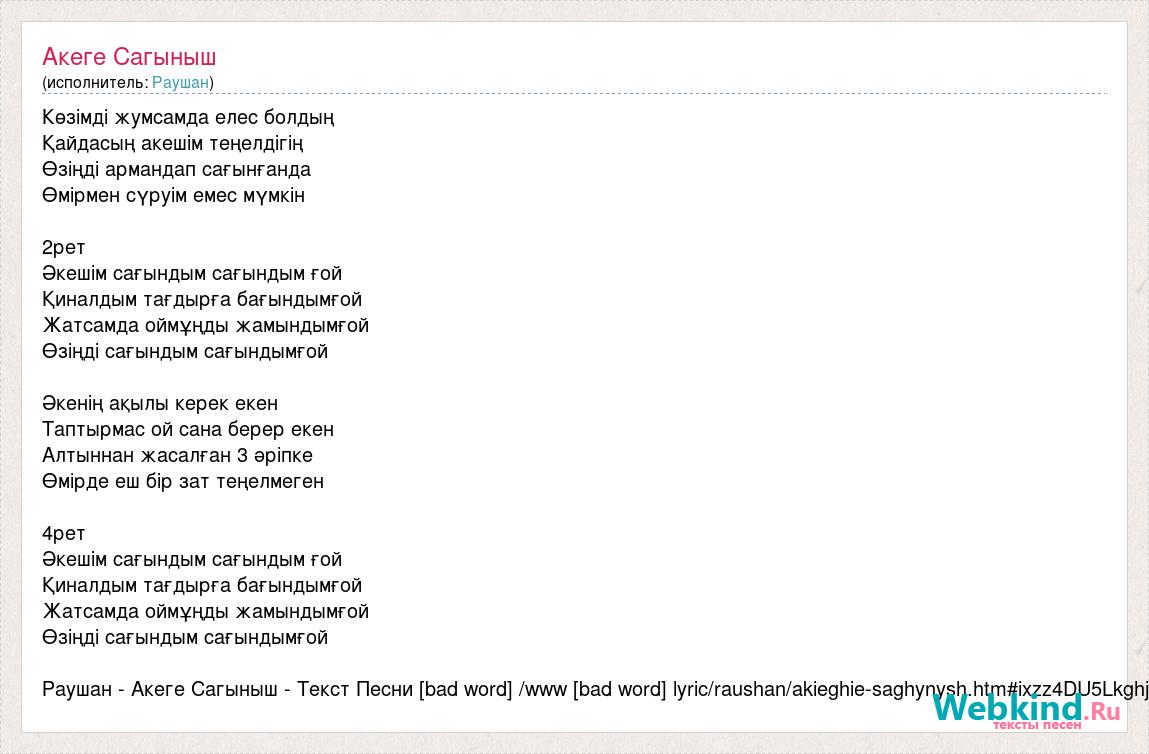 Акеге Сагыныш
(исполнитель: Раушан)

Көзімді жумсамда елес болдың
Қайдасың акешім теңелдігің
Өзіңді армандап сағынғанда
Өмірмен сүруім емес мүмкін

2рет
Әкешім сағындым сағындым ғой
Қиналдым тағдырға бағындымғой
Жатсамда оймұңды жамындымғой
Өзіңді сағындым сағындымғой

Әкенің ақылы керек екен
Таптырмас ой сана берер екен
Алтыннан жасалған 3 әріпке
Өмірде еш бір зат теңелмеген

4рет
Әкешім сағындым сағындым ғой
Қиналдым тағдырға бағындымғой
Жатсамда оймұңды жамындымғой
Өзіңді сағындым сағындымғой

Раушан - Акеге Сагыныш - Текст Песни [bad word] /www [bad word] lyric/raushan/akieghie-saghynysh.htm#ixzz4DU5Lkghj

Webkind.Ru
тексты песен